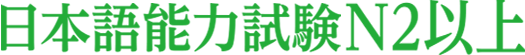 日本語能力試験N2以上